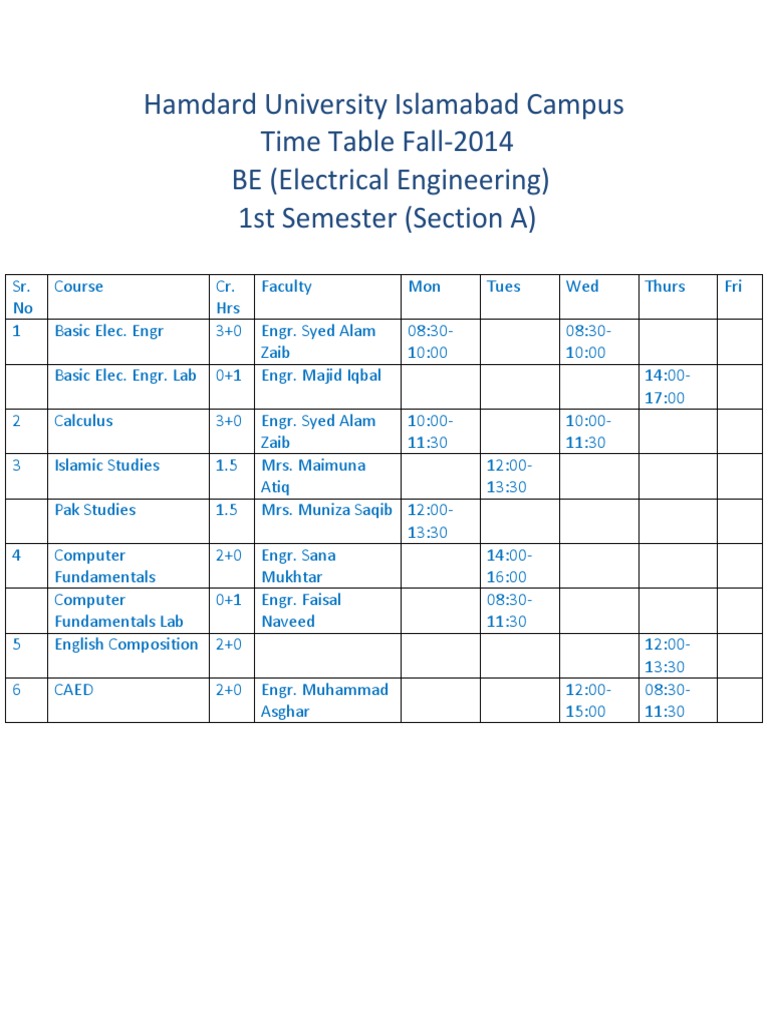 Hamdard University Islamabad Campus
Time Table Fall-2014
BE (Electrical Engineering)
1st Semester (Section A)

| Sr. No | Course | Cr. Hrs | Faculty | Mon | Tues | Wed | Thurs | Fri |
|---|---|---|---|---|---|---|---|---|
| 1 | Basic Elec. Engr | 3+0 | Engr. Syed Alam Zaib | 08:30-10:00 | | 08:30-10:00 | | |
| | Basic Elec. Engr. Lab | 0+1 | Engr. Majid Iqbal | | | | 14:00-17:00 | |
| 2 | Calculus | 3+0 | Engr. Syed Alam Zaib | 10:00-11:30 | | 10:00-11:30 | | |
| 3 | Islamic Studies | 1.5 | Mrs. Maimuna Atiq | | 12:00-13:30 | | | |
| | Pak Studies | 1.5 | Mrs. Muniza Saqib | 12:00-13:30 | | | | |
| 4 | Computer Fundamentals | 2+0 | Engr. Sana Mukhtar | | 14:00-16:00 | | | |
| | Computer Fundamentals Lab | 0+1 | Engr. Faisal Naveed | | 08:30-11:30 | | | |
| 5 | English Composition | 2+0 | | | | | 12:00-13:30 | |
| 6 | CAED | 2+0 | Engr. Muhammad Asghar | | | 12:00-15:00 | 08:30-11:30 | |